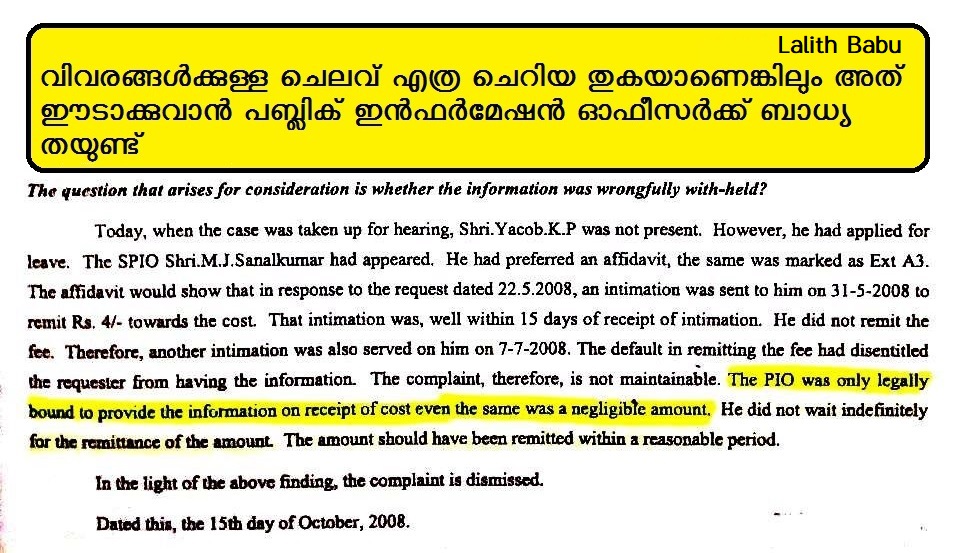 Lalith Babu

വിവരങ്ങൾക്കുള്ള ചെലവ് എത്ര ചെറിയ തുകയാണെങ്കിലും അത് ഈടാക്കുവാൻ പബ്ലിക് ഇൻഫർമേഷൻ ഓഫീസർക്ക് ബാധ്യതയുണ്ട്

The question that arises for consideration is whether the information was wrongfully with-held?

Today, when the case was taken up for hearing, Shri.Yacob.K.P was not present. However, he had applied for leave. The SPIO Shri.M.J.Sanalkumar had appeared. He had preferred an affidavit, the same was marked as Ext A3. The affidavit would show that in response to the request dated 22.5.2008, an intimation was sent to him on 31-5-2008 to remit Rs. 4/- towards the cost. That intimation was, well within 15 days of receipt of intimation. He did not remit the fee. Therefore, another intimation was also served on him on 7-7-2008. The default in remitting the fee had disentitled the requester from having the information. The complaint, therefore, is not maintainable. The PIO was only legally bound to provide the information on receipt of cost even the same was a negligible amount. He did not wait indefinitely for the remittance of the amount. The amount should have been remitted within a reasonable period.

In the light of the above finding, the complaint is dismissed.

Dated this, the 15th day of October, 2008.